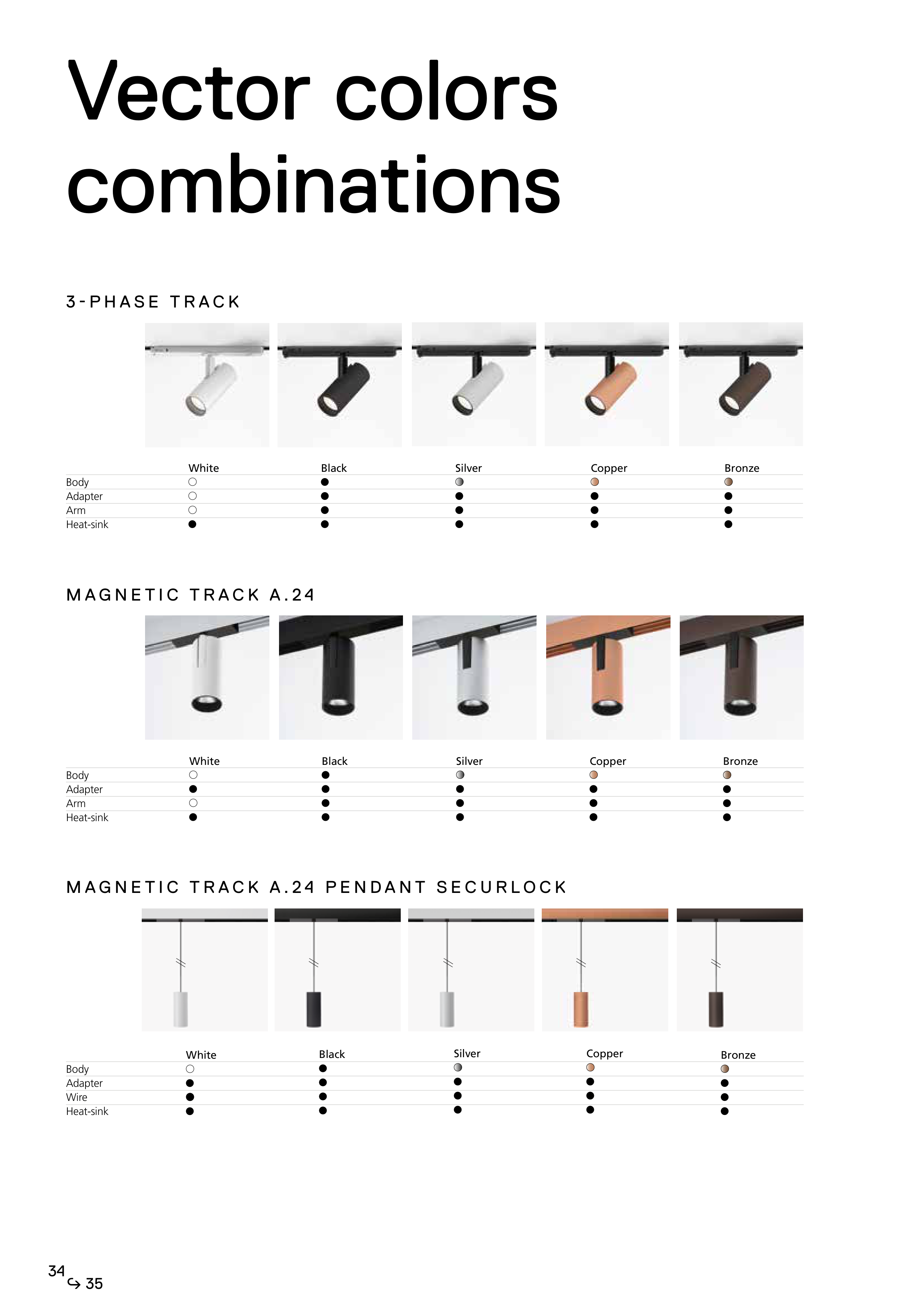 Vector colors combinations

3-PHASE TRACK

| | White | Black | Silver | Copper | Bronze |
|---|---|---|---|---|---|
| Body | ○ | ● | ● | ● | ● |
| Adapter | ○ | ● | ● | ● | ● |
| Arm | ○ | ● | ● | ● | ● |
| Heat-sink | ● | ● | ● | ● | ● |

MAGNETIC TRACK A.24

| | White | Black | Silver | Copper | Bronze |
|---|---|---|---|---|---|
| Body | ○ | ● | ● | ● | ● |
| Adapter | ● | ● | ● | ● | ● |
| Arm | ○ | ● | ● | ● | ● |
| Heat-sink | ● | ● | ● | ● | ● |

MAGNETIC TRACK A.24 PENDANT SECURLOCK

| | White | Black | Silver | Copper | Bronze |
|---|---|---|---|---|---|
| Body | ○ | ● | ● | ● | ● |
| Adapter | ● | ● | ● | ● | ● |
| Wire | ● | ● | ● | ● | ● |
| Heat-sink | ● | ● | ● | ● | ● |

34 ↪ 35